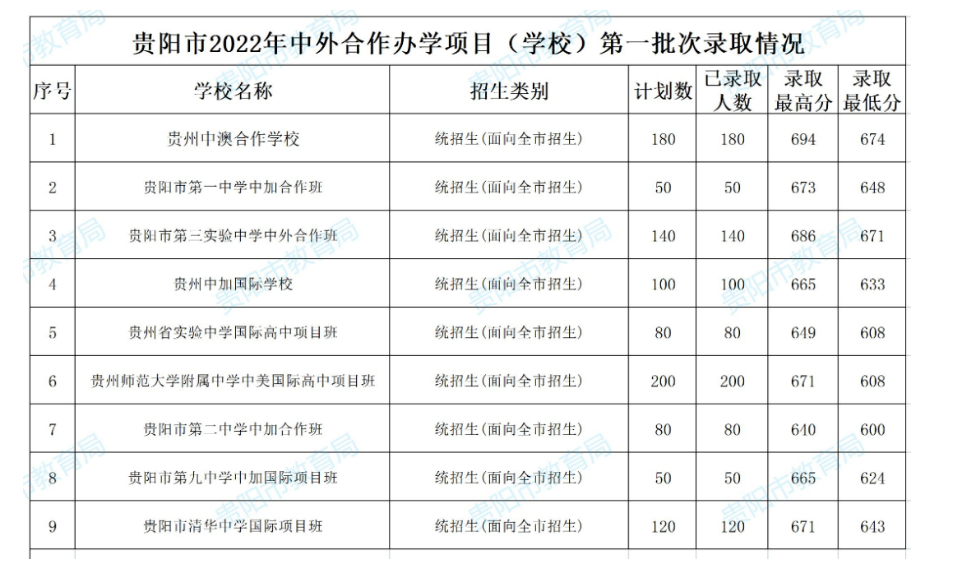 贵阳市2022年中外合作办学项目（学校）第一批次录取情况

| 序号 | 学校名称 | 招生类别 | 计划数 | 已录取人数 | 录取最高分 | 录取最低分 |
|---|---|---|---|---|---|---|
| 1 | 贵州中澳合作学校 | 统招生(面向全市招生) | 180 | 180 | 694 | 674 |
| 2 | 贵阳市第一中学中加合作班 | 统招生(面向全市招生) | 50 | 50 | 673 | 648 |
| 3 | 贵阳市第三实验中学中外合作班 | 统招生(面向全市招生) | 140 | 140 | 686 | 671 |
| 4 | 贵州中加国际学校 | 统招生(面向全市招生) | 100 | 100 | 665 | 633 |
| 5 | 贵州省实验中学国际高中项目班 | 统招生(面向全市招生) | 80 | 80 | 649 | 608 |
| 6 | 贵州师范大学附属中学中美国际高中项目班 | 统招生(面向全市招生) | 200 | 200 | 671 | 608 |
| 7 | 贵阳市第二中学中加合作班 | 统招生(面向全市招生) | 80 | 80 | 640 | 600 |
| 8 | 贵阳市第九中学中加国际项目班 | 统招生(面向全市招生) | 50 | 50 | 665 | 624 |
| 9 | 贵阳市清华中学国际项目班 | 统招生(面向全市招生) | 120 | 120 | 671 | 643 |

贵阳市教育局